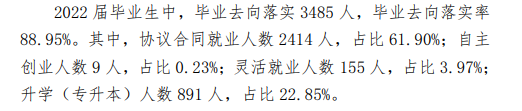 2022 届毕业生中，毕业去向落实 3485 人，毕业去向落实率 88.95%。其中，协议合同就业人数 2414 人，占比 61.90%；自主创业人数 9 人，占比 0.23%；灵活就业人数 155 人，占比 3.97%；升学（专升本）人数 891 人，占比 22.85%。